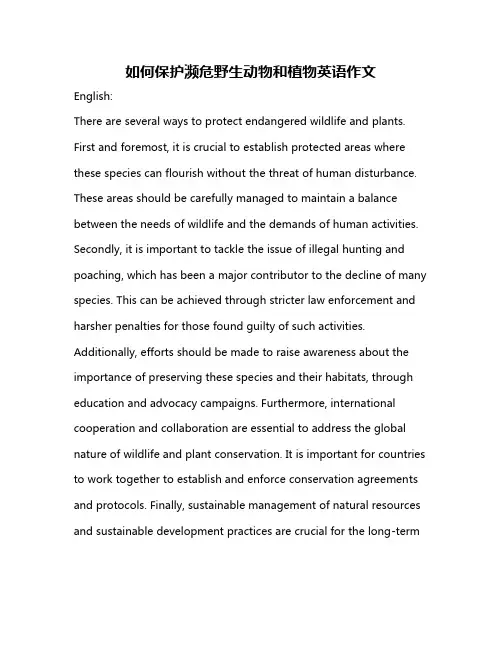 如何保护濒危野生动物和植物英语作文

English:

There are several ways to protect endangered wildlife and plants. First and foremost, it is crucial to establish protected areas where these species can flourish without the threat of human disturbance. These areas should be carefully managed to maintain a balance between the needs of wildlife and the demands of human activities. Secondly, it is important to tackle the issue of illegal hunting and poaching, which has been a major contributor to the decline of many species. This can be achieved through stricter law enforcement and harsher penalties for those found guilty of such activities. Additionally, efforts should be made to raise awareness about the importance of preserving these species and their habitats, through education and advocacy campaigns. Furthermore, international cooperation and collaboration are essential to address the global nature of wildlife and plant conservation. It is important for countries to work together to establish and enforce conservation agreements and protocols. Finally, sustainable management of natural resources and sustainable development practices are crucial for the long-term